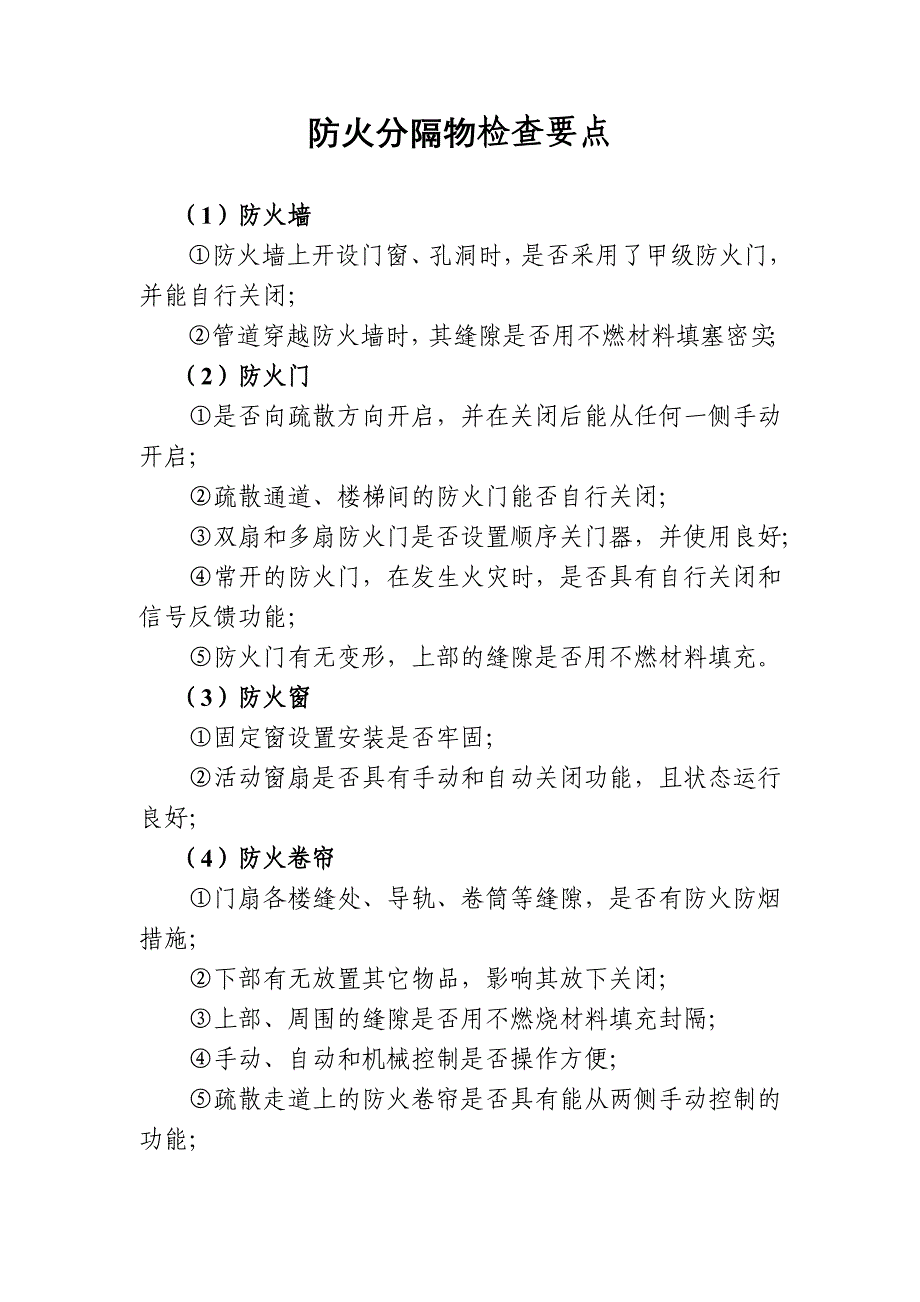 防火分隔物检查要点

（1）防火墙

①防火墙上开设门窗、孔洞时，是否采用了甲级防火门，并能自行关闭；

②管道穿越防火墙时，其缝隙是否用不燃材料填塞密实；

（2）防火门

①是否向疏散方向开启，并在关闭后能从任何一侧手动开启；

②疏散通道、楼梯间的防火门能否自行关闭；

③双扇和多扇防火门是否设置顺序关门器，并使用良好；

④常开的防火门，在发生火灾时，是否具有自行关闭和信号反馈功能；

⑤防火门有无变形，上部的缝隙是否用不燃材料填充。

（3）防火窗

①固定窗设置安装是否牢固；

②活动窗扇是否具有手动和自动关闭功能，且状态运行良好；

（4）防火卷帘

①门扇各楼缝处、导轨、卷筒等缝隙，是否有防火防烟措施；

②下部有无放置其它物品，影响其放下关闭；

③上部、周围的缝隙是否用不燃烧材料填充封隔；

④手动、自动和机械控制是否操作方便；

⑤疏散走道上的防火卷帘是否具有能从两侧手动控制的功能；